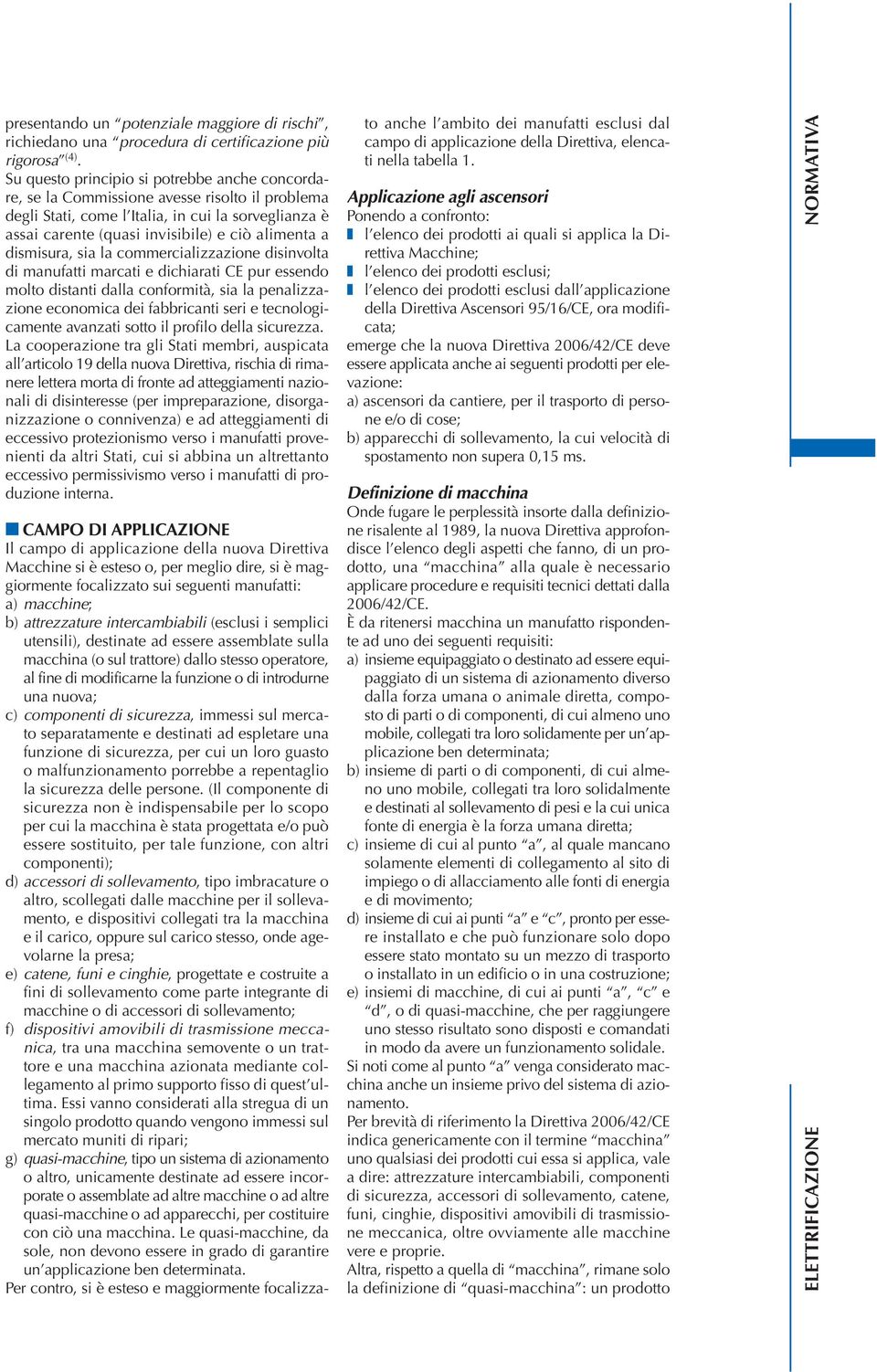 presentando un “potenziale maggiore di rischi”, richiedano una “procedura di certificazione più rigorosa”$^{(4)}$.
Su questo principio si potrebbe anche concordare, se la Commissione avesse risolto il problema degli Stati, come l’Italia, in cui la sorveglianza è assai carente (quasi invisibile) e ciò alimenta a dismisura, sia la commercializzazione disinvolta di manufatti marcati e dichiarati CE pur essendo molto distanti dalla conformità, sia la penalizzazione economica dei fabbricanti seri e tecnologicamente avanzati sotto il profilo della sicurezza.
La cooperazione tra gli Stati membri, auspicata all’articolo 19 della nuova Direttiva, rischia di rimanere lettera morta di fronte ad atteggiamenti nazionali di disinteresse (per impreparazione, disorganizzazione o connivenza) e ad atteggiamenti di eccessivo protezionismo verso i manufatti provenienti da altri Stati, cui si abbina un altrettanto eccessivo permissivismo verso i manufatti di produzione interna.

CAMPO DI APPLICAZIONE
Il campo di applicazione della nuova Direttiva Macchine si è esteso o, per meglio dire, si è maggiormente focalizzato sui seguenti manufatti:
a) macchine;
b) attrezzature intercambiabili (esclusi i semplici utensili), destinate ad essere assemblate sulla macchina (o sul trattore) dallo stesso operatore, al fine di modificarne la funzione o di introdurne una nuova;
c) componenti di sicurezza, immessi sul mercato separatamente e destinati ad espletare una funzione di sicurezza, per cui un loro guasto o malfunzionamento porrebbe a repentaglio la sicurezza delle persone. (Il componente di sicurezza non è indispensabile per lo scopo per cui la macchina è stata progettata e/o può essere sostituito, per tale funzione, con altri componenti);
d) accessori di sollevamento, tipo imbracature o altro, scollegati dalle macchine per il sollevamento, e dispositivi collegati tra la macchina e il carico, oppure sul carico stesso, onde agevolarne la presa;
e) catene, funi e cinghie, progettate e costruite a fini di sollevamento come parte integrante di macchine o di accessori di sollevamento;
f) dispositivi amovibili di trasmissione meccanica, tra una macchina semovente o un trattore e una macchina azionata mediante collegamento al primo supporto fisso di quest’ultima. Essi vanno considerati alla stregua di un singolo prodotto quando vengono immessi sul mercato muniti di ripari;
g) quasi-macchine, tipo un sistema di azionamento o altro, unicamente destinate ad essere incorporate o assemblate ad altre macchine o ad altre quasi-macchine o ad apparecchi, per costituire con ciò una macchina. Le quasi-macchine, da sole, non devono essere in grado di garantire un’applicazione ben determinata.
Per contro, si è esteso e maggiormente focalizzato anche l’ambito dei manufatti esclusi dal campo di applicazione della Direttiva, elencati nella tabella 1.

Applicazione agli ascensori
Ponendo a confronto:
l’elenco dei prodotti ai quali si applica la Direttiva Macchine;
l’elenco dei prodotti esclusi;
l’elenco dei prodotti esclusi dall’applicazione della Direttiva Ascensori 95/16/CE, ora modificata;
emerge che la nuova Direttiva 2006/42/CE deve essere applicata anche ai seguenti prodotti per elevazione:
a) ascensori da cantiere, per il trasporto di persone e/o di cose;
b) apparecchi di sollevamento, la cui velocità di spostamento non supera 0,15 ms.

Definizione di macchina
Onde fugare le perplessità insorte dalla definizione risalente al 1989, la nuova Direttiva approfondisce l’elenco degli aspetti che fanno, di un prodotto, una “macchina” alla quale è necessario applicare procedure e requisiti tecnici dettati dalla 2006/42/CE.
È da ritenersi macchina un manufatto rispondente ad uno dei seguenti requisiti:
a) insieme equipaggiato o destinato ad essere equipaggiato di un sistema di azionamento diverso dalla forza umana o animale diretta, composto di parti o di componenti, di cui almeno uno mobile, collegati tra loro solidamente per un’applicazione ben determinata;
b) insieme di parti o di componenti, di cui almeno uno mobile, collegati tra loro solidalmente e destinati al sollevamento di pesi e la cui unica fonte di energia è la forza umana diretta;
c) insieme di cui al punto “a”, al quale mancano solamente elementi di collegamento al sito di impiego o di allacciamento alle fonti di energia e di movimento;
d) insieme di cui ai punti “a” e “c”, pronto per essere installato e che può funzionare solo dopo essere stato montato su un mezzo di trasporto o installato in un edificio o in una costruzione;
e) insiemi di macchine, di cui ai punti “a”, “c” e “d”, o di quasi-macchine, che per raggiungere uno stesso risultato sono disposti e comandati in modo da avere un funzionamento solidale.
Si noti come al punto “a” venga considerato macchina anche un insieme privo del sistema di azionamento.
Per brevità di riferimento la Direttiva 2006/42/CE indica genericamente con il termine “macchina” uno qualsiasi dei prodotti cui essa si applica, vale a dire: attrezzature intercambiabili, componenti di sicurezza, accessori di sollevamento, catene, funi, cinghie, dispositivi amovibili di trasmissione meccanica, oltre ovviamente alle macchine vere e proprie.
Altra, rispetto a quella di “macchina”, rimane solo la definizione di “quasi-macchina”: un prodotto

NORMATIVA

ELETTRIFICAZIONE